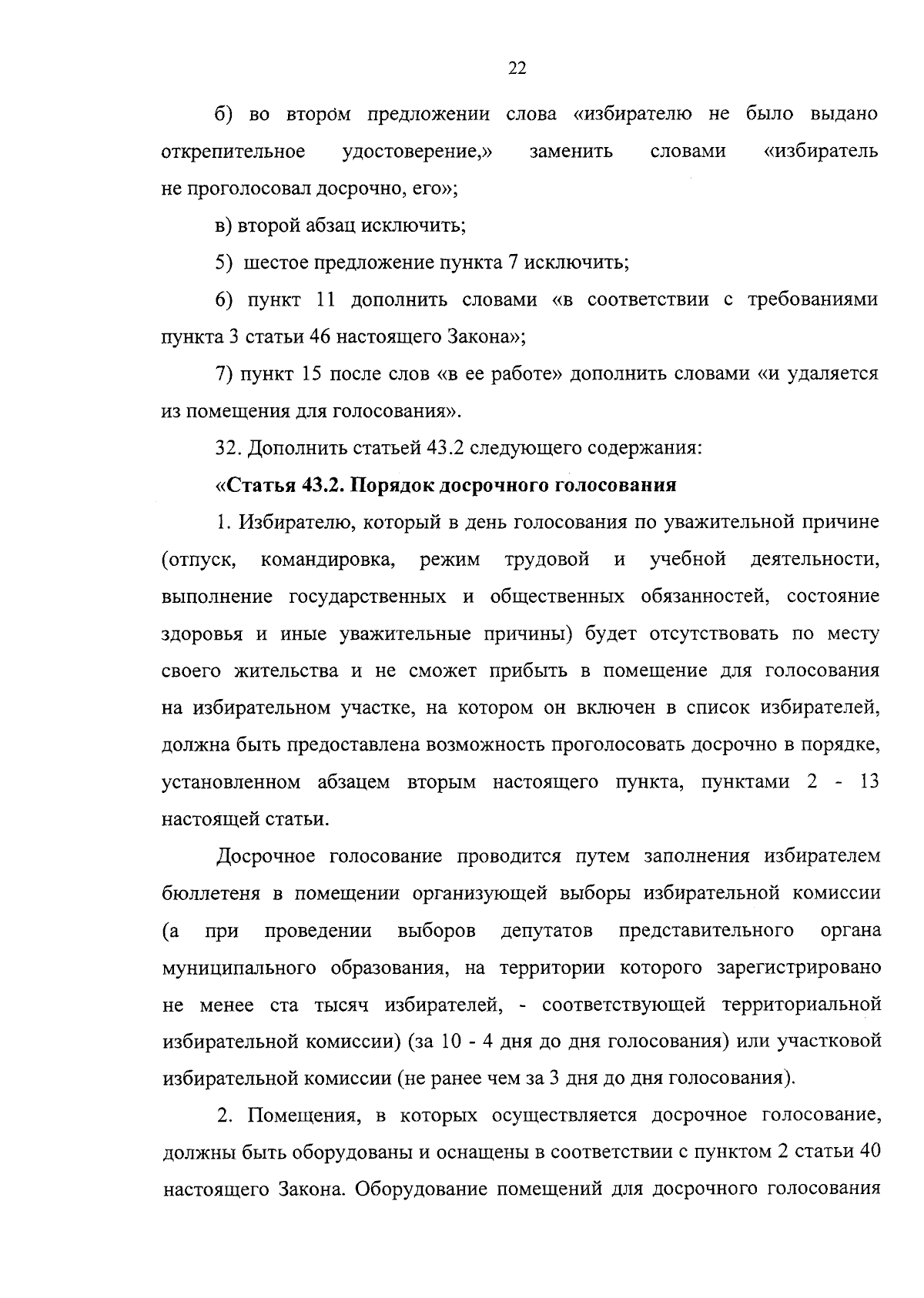 22

б) во втором предложении слова «избирателю не было выдано открепительное удостоверение,» заменить словами «избиратель не проголосовал досрочно, его»;

в) второй абзац исключить;

5) шестое предложение пункта 7 исключить;

6) пункт 11 дополнить словами «в соответствии с требованиями пункта 3 статьи 46 настоящего Закона»;

7) пункт 15 после слов «в ее работе» дополнить словами «и удаляется из помещения для голосования».

32. Дополнить статьей 43.2 следующего содержания:

«Статья 43.2. Порядок досрочного голосования

1. Избирателю, который в день голосования по уважительной причине (отпуск, командировка, режим трудовой и учебной деятельности, выполнение государственных и общественных обязанностей, состояние здоровья и иные уважительные причины) будет отсутствовать по месту своего жительства и не сможет прибыть в помещение для голосования на избирательном участке, на котором он включен в список избирателей, должна быть предоставлена возможность проголосовать досрочно в порядке, установленном абзацем вторым настоящего пункта, пунктами 2 - 13 настоящей статьи.

Досрочное голосование проводится путем заполнения избирателем бюллетеня в помещении организующей выборы избирательной комиссии (а при проведении выборов депутатов представительного органа муниципального образования, на территории которого зарегистрировано не менее ста тысяч избирателей, - соответствующей территориальной избирательной комиссии) (за 10 - 4 дня до дня голосования) или участковой избирательной комиссии (не ранее чем за 3 дня до дня голосования).

2. Помещения, в которых осуществляется досрочное голосование, должны быть оборудованы и оснащены в соответствии с пунктом 2 статьи 40 настоящего Закона. Оборудование помещений для досрочного голосования